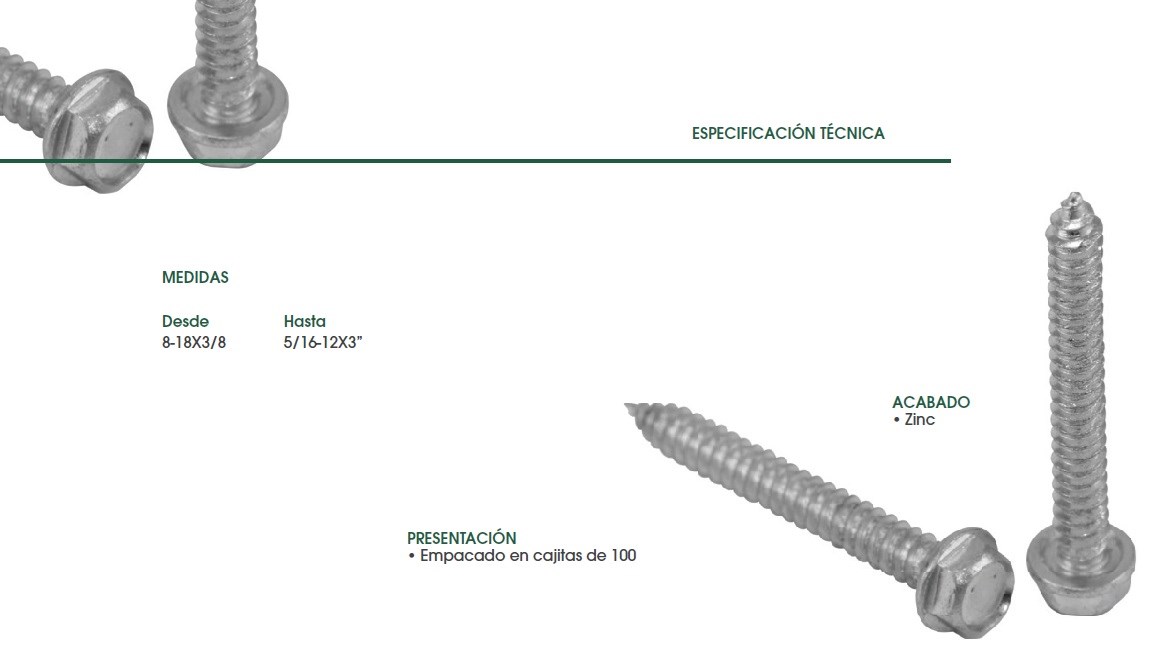 ESPECIFICACIÓN TÉCNICA

MEDIDAS

Desde
8-18X3/8

Hasta
5/16-12X3"

ACABADO
• Zinc

PRESENTACIÓN
• Empacado en cajitas de 100